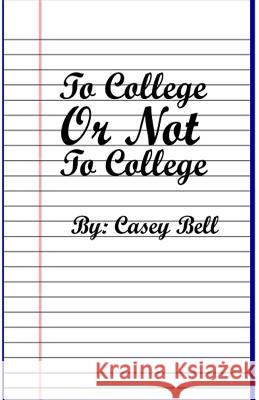 To College
Or Not
To College

By: Casey Bell

Kraina Książek